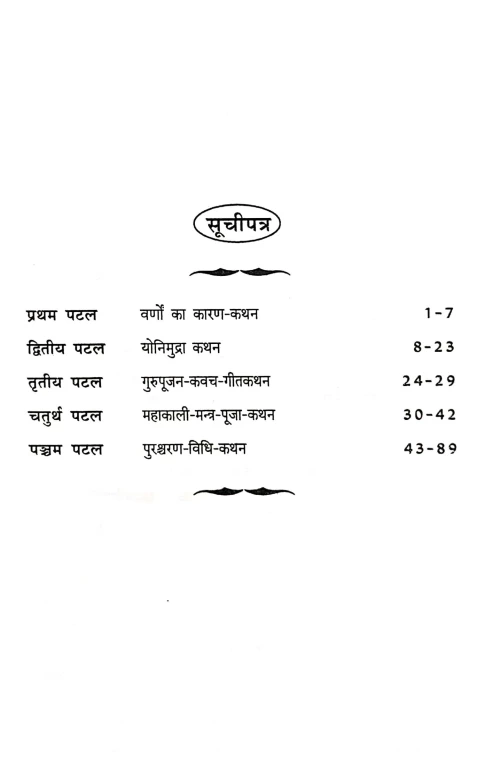 सूचीपत्र

प्रथम पटल वर्णों का कारण-कथन 1-7

द्वितीय पटल योनिमुद्रा कथन 8-23

तृतीय पटल गुरुपूजन-कवच-गीतकथन 24-29

चतुर्थ पटल महाकाली-मन्त्र-पूजा-कथन 30-42

पञ्चम पटल पुरश्चरण-विधि-कथन 43-89